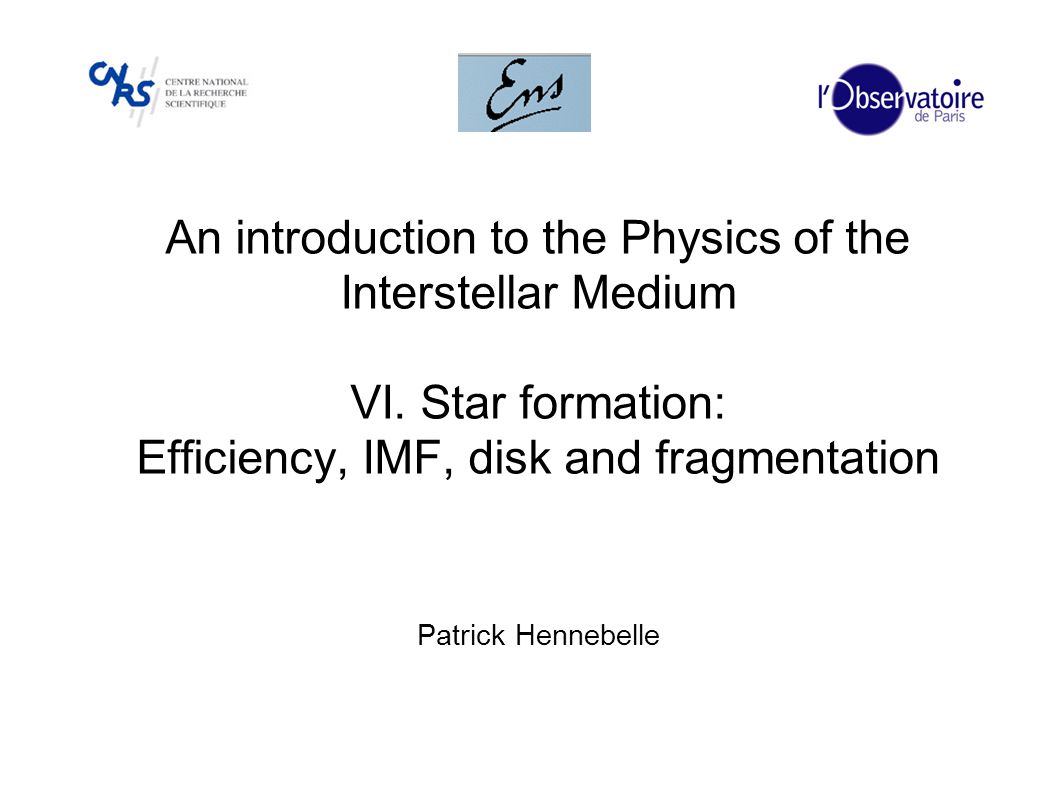 CNRS CENTRE NATIONAL DE LA RECHERCHE SCIENTIFIQUE

Ens

l'Observatoire de Paris

An introduction to the Physics of the Interstellar Medium

VI. Star formation: Efficiency, IMF, disk and fragmentation

Patrick Hennebelle